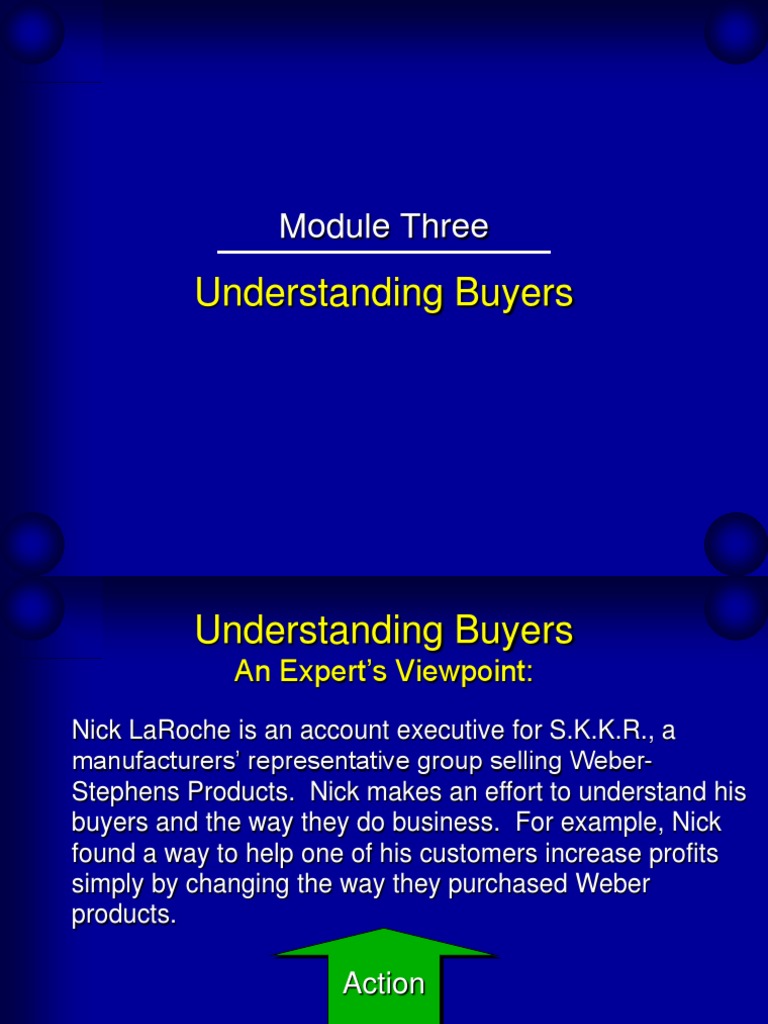 Module Three

Understanding Buyers

Understanding Buyers
An Expert's Viewpoint:

Nick LaRoche is an account executive for S.K.K.R., a manufacturers' representative group selling Weber-Stephens Products. Nick makes an effort to understand his buyers and the way they do business. For example, Nick found a way to help one of his customers increase profits simply by changing the way they purchased Weber products.

Action